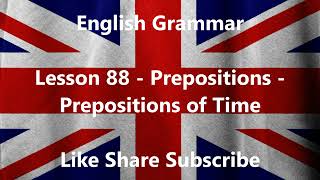 English Grammar

Lesson 88 - Prepositions - Prepositions of Time

Like Share Subscribe